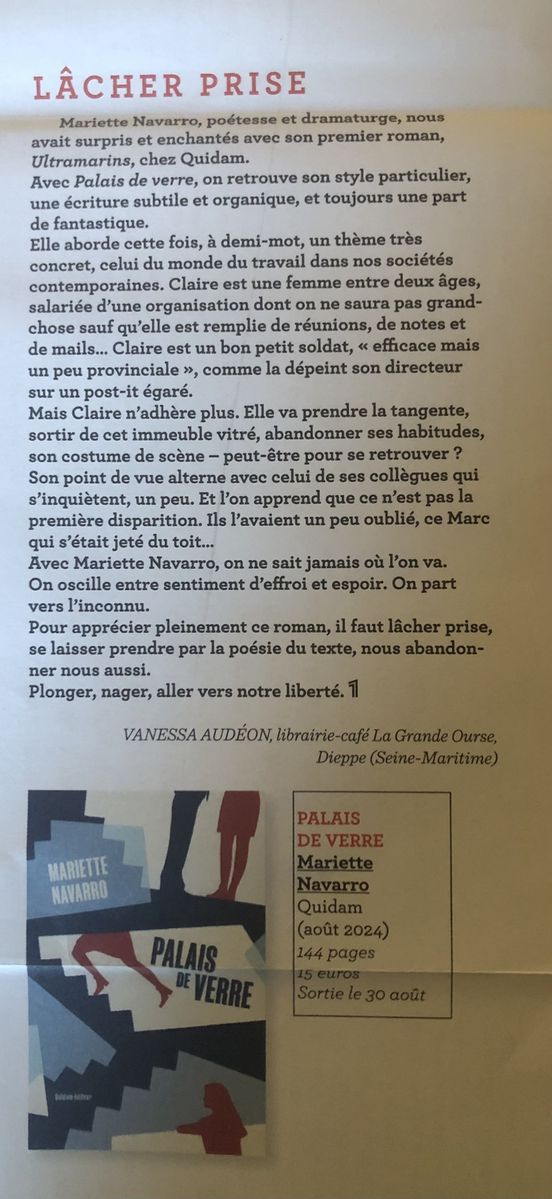 LÂCHER PRISE

Mariette Navarro, poétesse et dramaturge, nous avait surpris et enchantés avec son premier roman, Ultramarins, chez Quidam.
Avec Palais de verre, on retrouve son style particulier, une écriture subtile et organique, et toujours une part de fantastique.
Elle aborde cette fois, à demi-mot, un thème très concret, celui du monde du travail dans nos sociétés contemporaines. Claire est une femme entre deux âges, salariée d'une organisation dont on ne saura pas grand-chose sauf qu'elle est remplie de réunions, de notes et de mails… Claire est un bon petit soldat, « efficace mais un peu provinciale », comme la dépeint son directeur sur un post-it égaré.
Mais Claire n'adhère plus. Elle va prendre la tangente, sortir de cet immeuble vitré, abandonner ses habitudes, son costume de scène – peut-être pour se retrouver ? Son point de vue alterne avec celui de ses collègues qui s'inquiètent, un peu. Et l'on apprend que ce n'est pas la première disparition. Ils l'avaient un peu oublié, ce Marc qui s'était jeté du toit…
Avec Mariette Navarro, on ne sait jamais où l'on va. On oscille entre sentiment d'effroi et espoir. On part vers l'inconnu.
Pour apprécier pleinement ce roman, il faut lâcher prise, se laisser prendre par la poésie du texte, nous abandonner nous aussi.
Plonger, nager, aller vers notre liberté. 1

VANESSA AUDÉON, librairie-café La Grande Ourse, Dieppe (Seine-Maritime)

MARIETTE NAVARRO
PALAIS DE VERRE
Quidam éditeur

PALAIS DE VERRE
Mariette Navarro
Quidam
(août 2024)
144 pages
15 euros
Sortie le 30 août